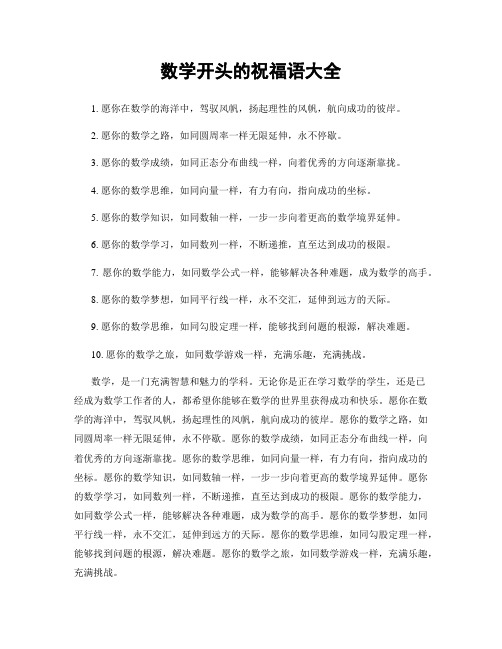 数学开头的祝福语大全

1. 愿你在数学的海洋中，驾驭风帆，扬起理性的风帆，航向成功的彼岸。

2. 愿你的数学之路，如同圆周率一样无限延伸，永不停歇。

3. 愿你的数学成绩，如同正态分布曲线一样，向着优秀的方向逐渐靠拢。

4. 愿你的数学思维，如同向量一样，有力有向，指向成功的坐标。

5. 愿你的数学知识，如同数轴一样，一步一步向着更高的数学境界延伸。

6. 愿你的数学学习，如同数列一样，不断递推，直至达到成功的极限。

7. 愿你的数学能力，如同数学公式一样，能够解决各种难题，成为数学的高手。

8. 愿你的数学梦想，如同平行线一样，永不交汇，延伸到远方的天际。

9. 愿你的数学思维，如同勾股定理一样，能够找到问题的根源，解决难题。

10. 愿你的数学之旅，如同数学游戏一样，充满乐趣，充满挑战。

数学，是一门充满智慧和魅力的学科。无论你是正在学习数学的学生，还是已经成为数学工作者的人，都希望你能够在数学的世界里获得成功和快乐。愿你在数学的海洋中，驾驭风帆，扬起理性的风帆，航向成功的彼岸。愿你的数学之路，如同圆周率一样无限延伸，永不停歇。愿你的数学成绩，如同正态分布曲线一样，向着优秀的方向逐渐靠拢。愿你的数学思维，如同向量一样，有力有向，指向成功的坐标。愿你的数学知识，如同数轴一样，一步一步向着更高的数学境界延伸。愿你的数学学习，如同数列一样，不断递推，直至达到成功的极限。愿你的数学能力，如同数学公式一样，能够解决各种难题，成为数学的高手。愿你的数学梦想，如同平行线一样，永不交汇，延伸到远方的天际。愿你的数学思维，如同勾股定理一样，能够找到问题的根源，解决难题。愿你的数学之旅，如同数学游戏一样，充满乐趣，充满挑战。